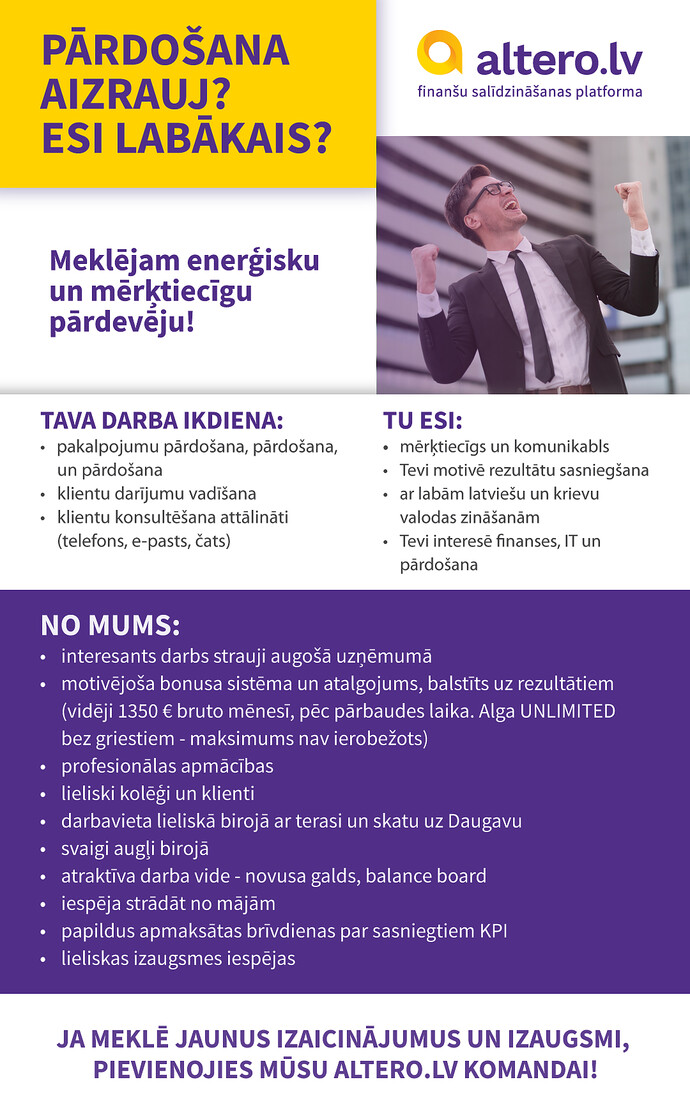 PĀRDOŠANA AIZRAUJ? ESI LABĀKAIS?

altero.lv
finanšu salīdzināšanas platforma

Meklējam enerģisku un mērķtiecīgu pārdevēju!

TAVA DARBA IKDIENA:
• pakalpojumu pārdošana, pārdošana, un pārdošana
• klientu darījumu vadīšana
• klientu konsultēšana attālināti (telefons, e-pasts, čats)

TU ESI:
• mērķtiecīgs un komunikabls
• Tevi motivē rezultātu sasniegšana
• ar labām latviešu un krievu valodas zināšanām
• Tevi interesē finanses, IT un pārdošana

NO MUMS:
• interesants darbs strauji augošā uzņēmumā
• motivējoša bonusa sistēma un atalgojums, balstīts uz rezultātiem (vidēji 1350 € bruto mēnesī, pēc pārbaudes laika. Alga UNLIMITED bez griestiem - maksimums nav ierobežots)
• profesionālas apmācības
• lieliski kolēģi un klienti
• darbavieta lieliskā birojā ar terasi un skatu uz Daugavu
• svaigi augļi birojā
• atraktīva darba vide - novusa galds, balance board
• iespēja strādāt no mājām
• papildus apmaksātas brīvdienas par sasniegtiem KPI
• lieliskas izaugsmes iespējas

JA MEKLĒ JAUNUS IZAICINĀJUMUS UN IZAUGSMI, PIEVIENOJIES MŪSU ALTERO.LV KOMANDAI!